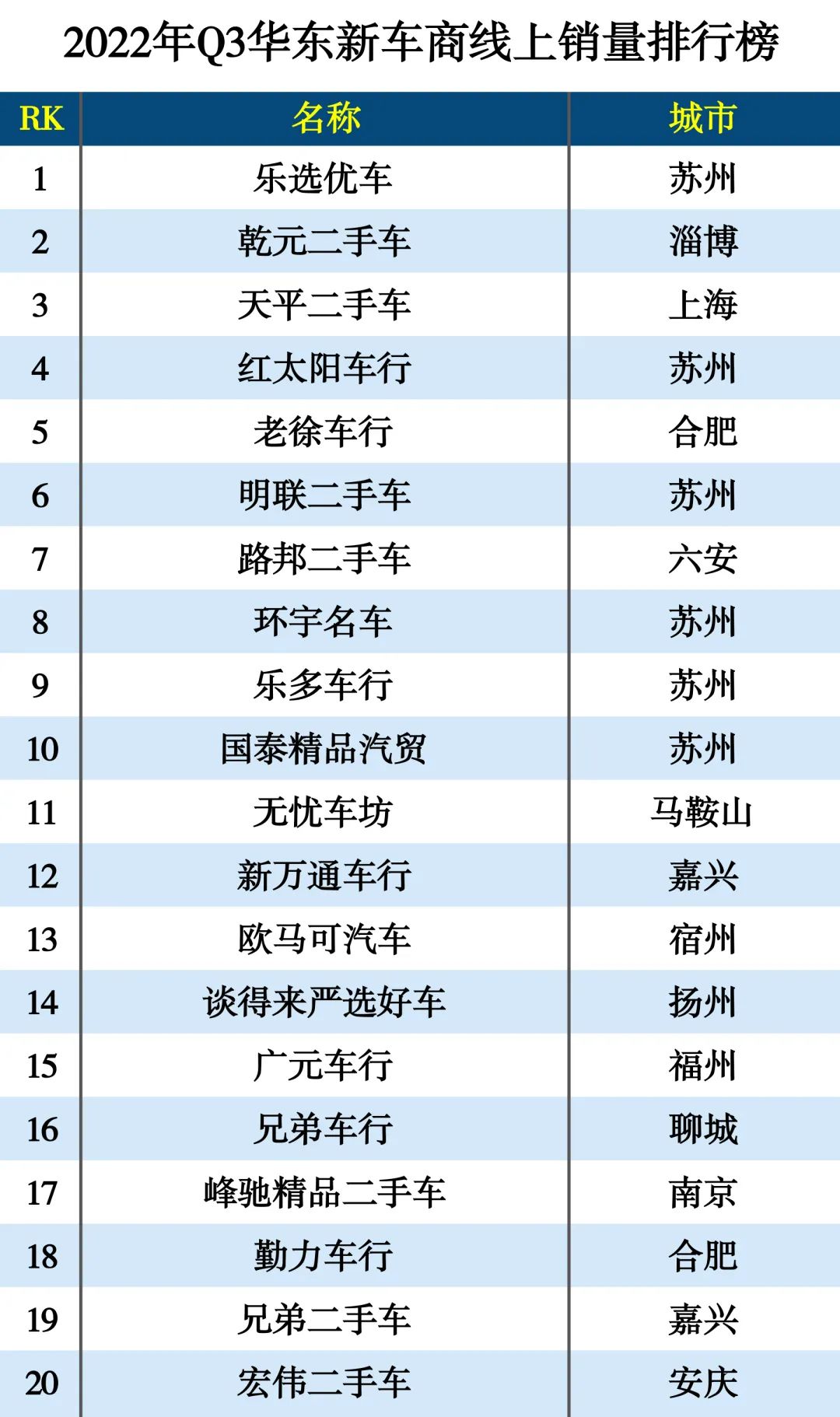 2022年Q3华东新车商线上销量排行榜

| RK | 名称 | 城市 |
|---|---|---|
| 1 | 乐选优车 | 苏州 |
| 2 | 乾元二手车 | 淄博 |
| 3 | 天平二手车 | 上海 |
| 4 | 红太阳车行 | 苏州 |
| 5 | 老徐车行 | 合肥 |
| 6 | 明联二手车 | 苏州 |
| 7 | 路邦二手车 | 六安 |
| 8 | 环宇名车 | 苏州 |
| 9 | 乐多车行 | 苏州 |
| 10 | 国泰精品汽贸 | 苏州 |
| 11 | 无忧车坊 | 马鞍山 |
| 12 | 新万通车行 | 嘉兴 |
| 13 | 欧马可汽车 | 宿州 |
| 14 | 谈得来严选好车 | 扬州 |
| 15 | 广元车行 | 福州 |
| 16 | 兄弟车行 | 聊城 |
| 17 | 峰驰精品二手车 | 南京 |
| 18 | 勤力车行 | 合肥 |
| 19 | 兄弟二手车 | 嘉兴 |
| 20 | 宏伟二手车 | 安庆 |